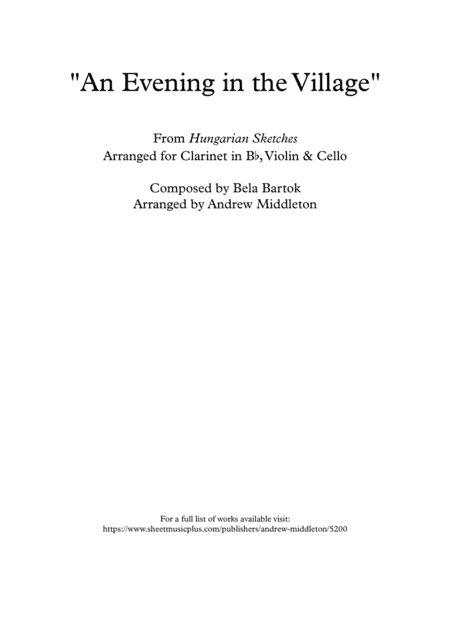 "An Evening in the Village"

From Hungarian Sketches
Arranged for Clarinet in B♭, Violin & Cello

Composed by Bela Bartok
Arranged by Andrew Middleton

For a full list of works available visit:
https://www.sheetmusicplus.com/publishers/andrew-middleton/5200